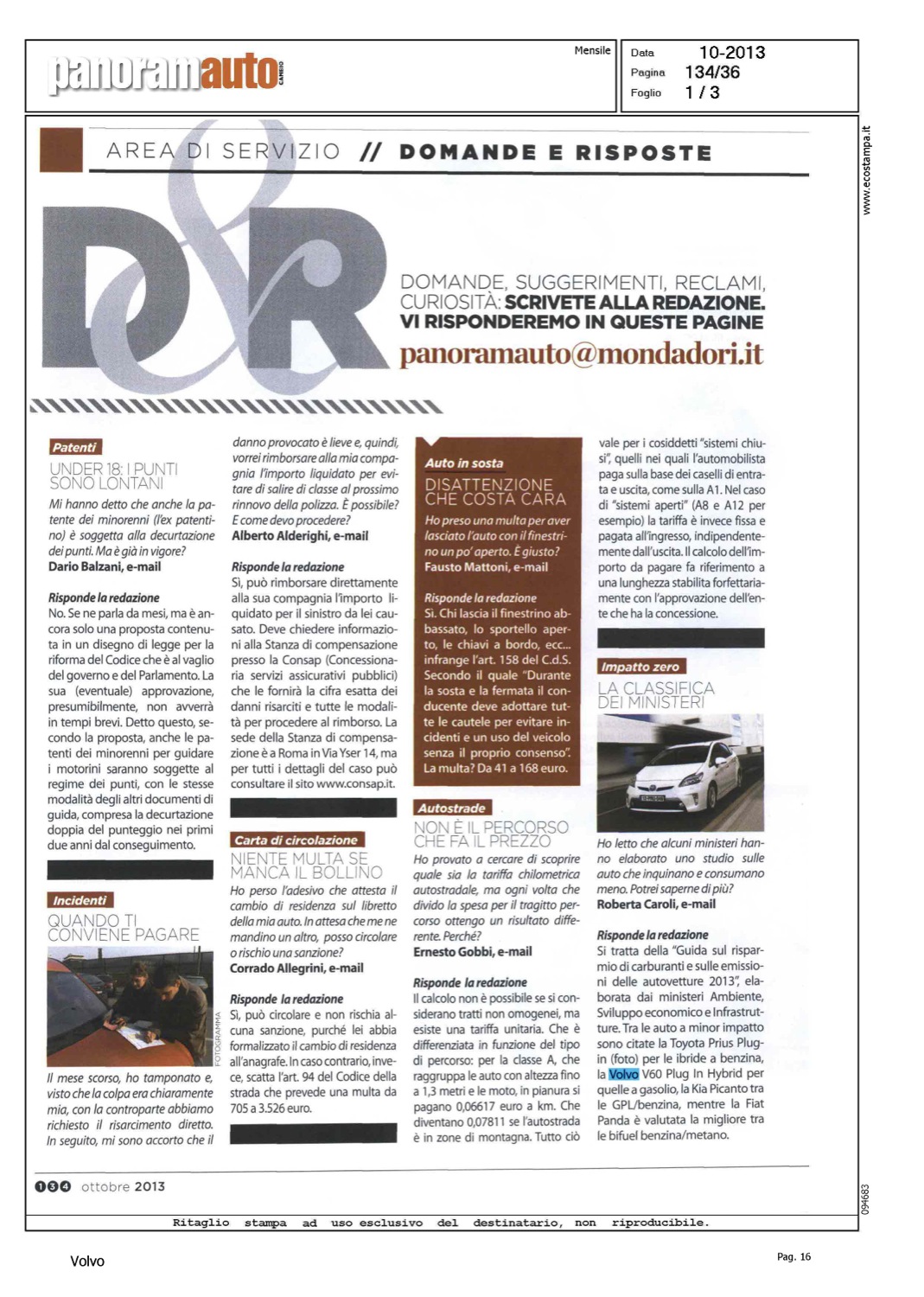 panoramauto CAMBIO

Mensile

Data 10-2013
Pagina 134/36
Foglio 1 / 3

www.ecostampa.it

AREA DI SERVIZIO // DOMANDE E RISPOSTE

D&R

DOMANDE, SUGGERIMENTI, RECLAMI, CURIOSITÀ: SCRIVETE ALLA REDAZIONE. VI RISPONDEREMO IN QUESTE PAGINE
panoramauto@mondadori.it

Patenti
UNDER 18: I PUNTI SONO LONTANI
Mi hanno detto che anche la patente dei minorenni (l'ex patentino) è soggetta alla decurtazione dei punti. Ma è già in vigore?
Dario Balzani, e-mail

Risponde la redazione
No. Se ne parla da mesi, ma è ancora solo una proposta contenuta in un disegno di legge per la riforma del Codice che è al vaglio del governo e del Parlamento. La sua (eventuale) approvazione, presumibilmente, non avverrà in tempi brevi. Detto questo, secondo la proposta, anche le patenti dei minorenni per guidare i motorini saranno soggette al regime dei punti, con le stesse modalità degli altri documenti di guida, compresa la decurtazione doppia del punteggio nei primi due anni dal conseguimento.

Incidenti
QUANDO TI CONVIENE PAGARE
FOTOGRAMMA
Il mese scorso, ho tamponato e, visto che la colpa era chiaramente mia, con la controparte abbiamo richiesto il risarcimento diretto. In seguito, mi sono accorto che il danno provocato è lieve e, quindi, vorrei rimborsare alla mia compagnia l'importo liquidato per evitare di salire di classe al prossimo rinnovo della polizza. È possibile? E come devo procedere?
Alberto Alderighi, e-mail

Risponde la redazione
Sì, può rimborsare direttamente alla sua compagnia l'importo liquidato per il sinistro da lei causato. Deve chiedere informazioni alla Stanza di compensazione presso la Consap (Concessionaria servizi assicurativi pubblici) che le fornirà la cifra esatta dei danni risarciti e tutte le modalità per procedere al rimborso. La sede della Stanza di compensazione è a Roma in Via Yser 14, ma per tutti i dettagli del caso può consultare il sito www.consap.it.

Carta di circolazione
NIENTE MULTA SE MANCA IL BOLLINO
Ho perso l'adesivo che attesta il cambio di residenza sul libretto della mia auto. In attesa che me ne mandino un altro, posso circolare o rischio una sanzione?
Corrado Allegrini, e-mail

Risponde la redazione
Sì, può circolare e non rischia alcuna sanzione, purché lei abbia formalizzato il cambio di residenza all'anagrafe. In caso contrario, invece, scatta l'art. 94 del Codice della strada che prevede una multa da 705 a 3.526 euro.

Auto in sosta
DISATTENZIONE CHE COSTA CARA
Ho preso una multa per aver lasciato l'auto con il finestrino un po' aperto. È giusto?
Fausto Mattoni, e-mail

Risponde la redazione
Sì. Chi lascia il finestrino abbassato, lo sportello aperto, le chiavi a bordo, ecc... infrange l'art. 158 del C.d.S. Secondo il quale "Durante la sosta e la fermata il conducente deve adottare tutte le cautele per evitare incidenti e un uso del veicolo senza il proprio consenso". La multa? Da 41 a 168 euro.

Autostrade
NON È IL PERCORSO CHE FA IL PREZZO
Ho provato a cercare di scoprire quale sia la tariffa chilometrica autostradale, ma ogni volta che divido la spesa per il tragitto percorso ottengo un risultato differente. Perché?
Ernesto Gobbi, e-mail

Risponde la redazione
Il calcolo non è possibile se si considerano tratti non omogenei, ma esiste una tariffa unitaria. Che è differenziata in funzione del tipo di percorso: per la classe A, che raggruppa le auto con altezza fino a 1,3 metri e le moto, in pianura si pagano 0,06617 euro a km. Che diventano 0,07811 se l'autostrada è in zone di montagna. Tutto ciò vale per i cosiddetti "sistemi chiusi", quelli nei quali l'automobilista paga sulla base dei caselli di entrata e uscita, come sulla A1. Nel caso di "sistemi aperti" (A8 e A12 per esempio) la tariffa è invece fissa e pagata all'ingresso, indipendentemente dall'uscita. Il calcolo dell'importo da pagare fa riferimento a una lunghezza stabilita forfettariamente con l'approvazione dell'ente che ha la concessione.

Impatto zero
LA CLASSIFICA DEI MINISTERI
Ho letto che alcuni ministeri hanno elaborato uno studio sulle auto che inquinano e consumano meno. Potrei saperne di più?
Roberta Caroli, e-mail

Risponde la redazione
Si tratta della "Guida sul risparmio di carburanti e sulle emissioni delle autovetture 2013", elaborata dai ministeri Ambiente, Sviluppo economico e Infrastrutture. Tra le auto a minor impatto sono citate la Toyota Prius Plug-in (foto) per le ibride a benzina, la Volvo V60 Plug In Hybrid per quelle a gasolio, la Kia Picanto tra le GPL/benzina, mentre la Fiat Panda è valutata la migliore tra le bifuel benzina/metano.

134 ottobre 2013

094683

Ritaglio stampa ad uso esclusivo del destinatario, non riproducibile.

Volvo

Pag. 16